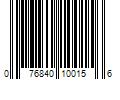 0 76840 10015 6